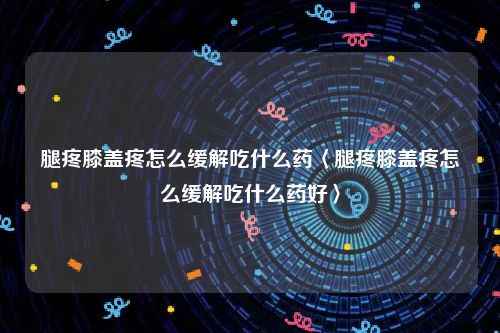 腿疼膝盖疼怎么缓解吃什么药〈腿疼膝盖疼怎么缓解吃什么药好〉